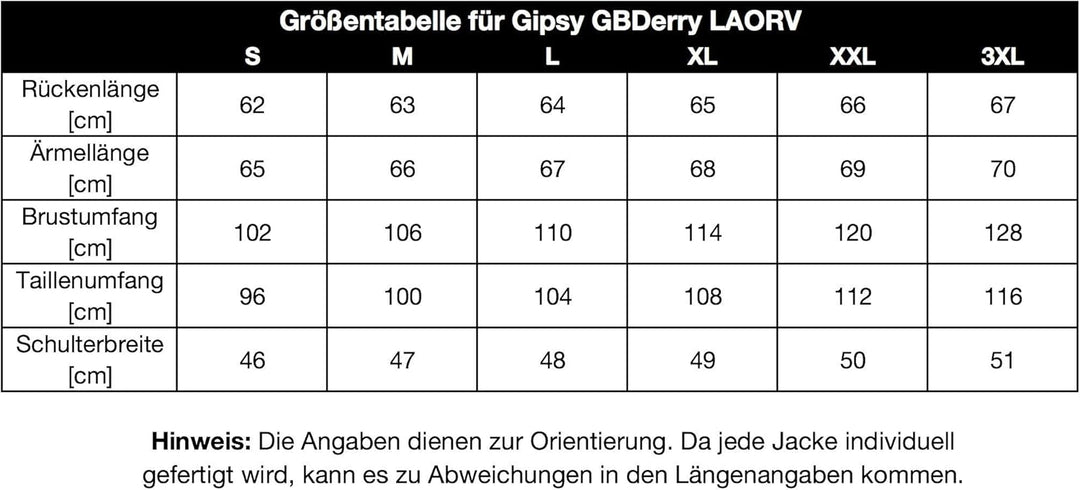 Größentabelle für Gipsy GBDerry LAORV

| | S | M | L | XL | XXL | 3XL |
|---|---|---|---|---|---|---|
| Rückenlänge [cm] | 62 | 63 | 64 | 65 | 66 | 67 |
| Ärmellänge [cm] | 65 | 66 | 67 | 68 | 69 | 70 |
| Brustumfang [cm] | 102 | 106 | 110 | 114 | 120 | 128 |
| Taillenumfang [cm] | 96 | 100 | 104 | 108 | 112 | 116 |
| Schulterbreite [cm] | 46 | 47 | 48 | 49 | 50 | 51 |

Hinweis: Die Angaben dienen zur Orientierung. Da jede Jacke individuell gefertigt wird, kann es zu Abweichungen in den Längenangaben kommen.